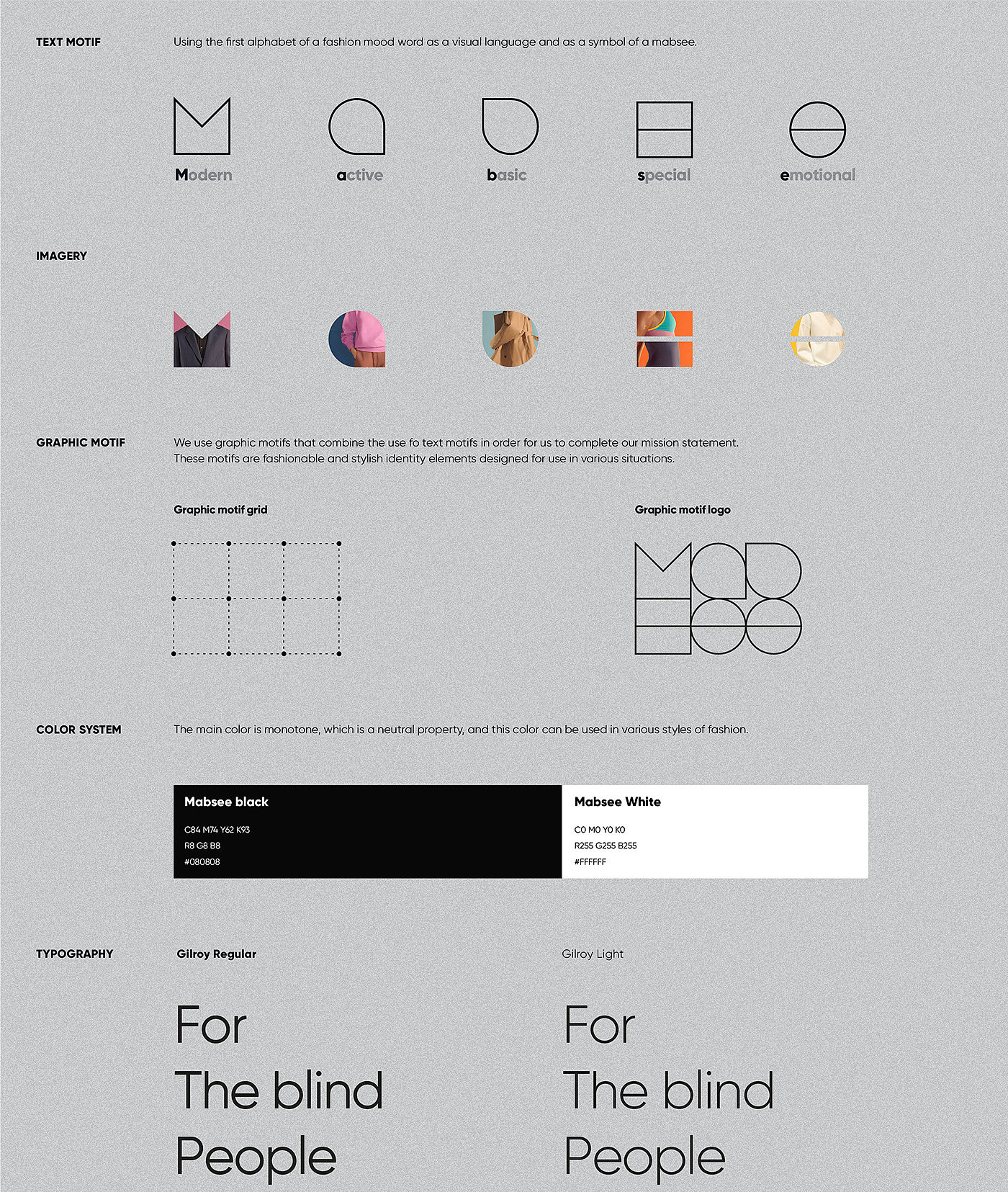 TEXT MOTIF

Using the first alphabet of a fashion mood word as a visual language and as a symbol of a mabsee.

Modern active basic special emotional

IMAGERY

GRAPHIC MOTIF

We use graphic motifs that combine the use fo text motifs in order for us to complete our mission statement. These motifs are fashionable and stylish identity elements designed for use in various situations.

Graphic motif grid

Graphic motif logo

COLOR SYSTEM

The main color is monotone, which is a neutral property, and this color can be used in various styles of fashion.

Mabsee black
C84 M74 Y62 K93
R8 G8 B8
#080808

Mabsee White
C0 M0 Y0 K0
R255 G255 B255
#FFFFFF

TYPOGRAPHY

Gilroy Regular

For
The blind
People

Gilroy Light

For
The blind
People